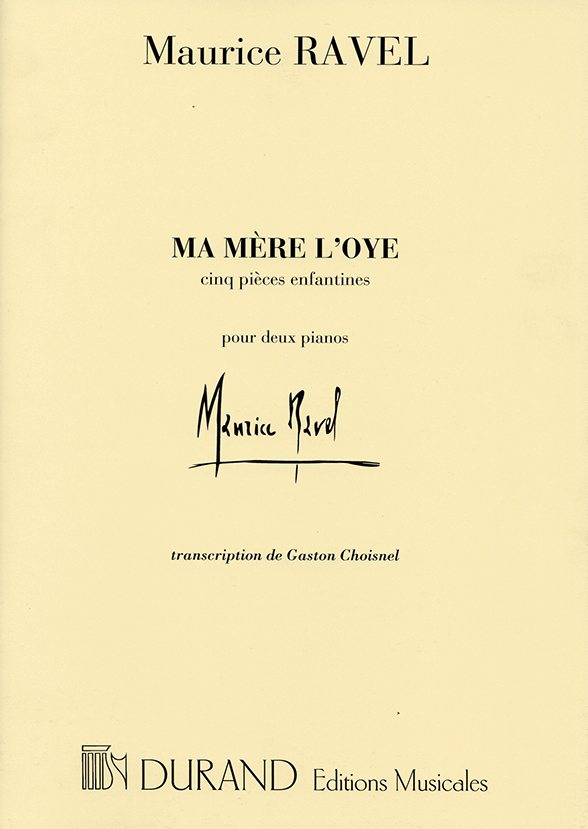 Maurice RAVEL

MA MÈRE L'OYE
cinq pièces enfantines

pour deux pianos

Maurice Ravel

transcription de Gaston Choisnel

DURAND Editions Musicales